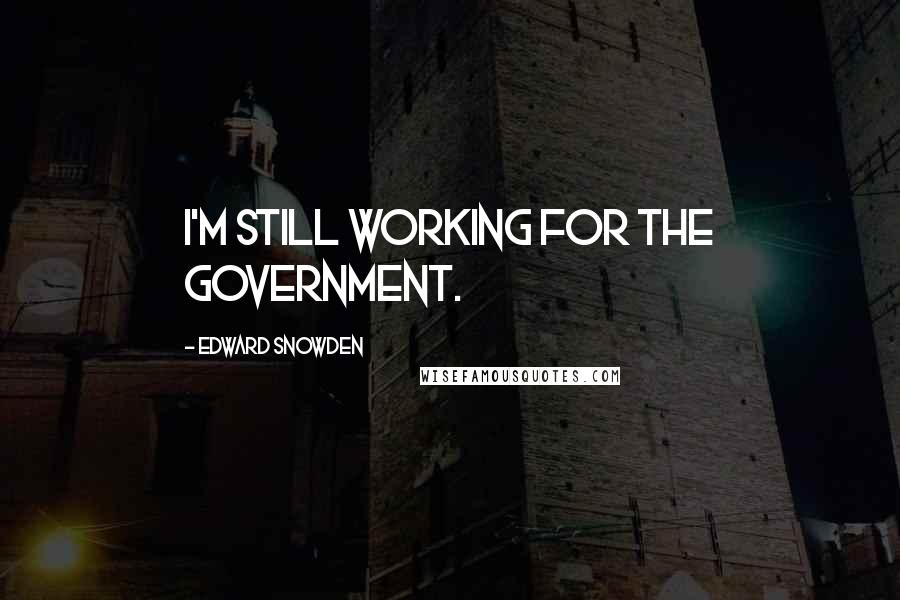 I'M STILL WORKING FOR THE GOVERNMENT.

- EDWARD SNOWDEN

WISEFAMOUSQUOTES.COM